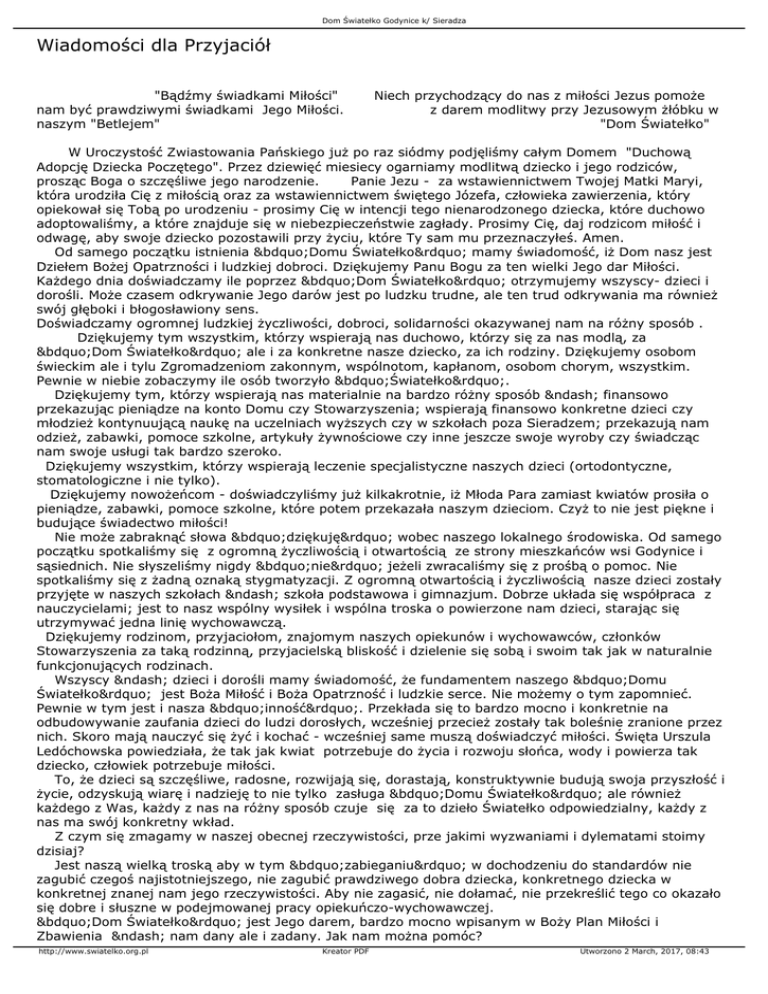 Dom Światełko Godynice k/ Sieradza

Wiadomości dla Przyjaciół

"Bądźmy świadkami Miłości" Niech przychodzący do nas z miłości Jezus pomoże nam być prawdziwymi świadkami Jego Miłości. z darem modlitwy przy Jezusowym żłóbku w naszym "Betlejem" "Dom Światełko"

W Uroczystość Zwiastowania Pańskiego już po raz siódmy podjęliśmy całym Domem "Duchową Adopcję Dziecka Poczętego". Przez dziewięć miesiecy ogarniamy modlitwą dziecko i jego rodziców, prosząc Boga o szczęśliwe jego narodzenie. Panie Jezu - za wstawiennictwem Twojej Matki Maryi, która urodziła Cię z miłością oraz za wstawiennictwem świętego Józefa, człowieka zawierzenia, który opiekował się Tobą po urodzeniu - prosimy Cię w intencji tego nienarodzonego dziecka, które duchowo adoptowaliśmy, a które znajduje się w niebezpieczeństwie zagłady. Prosimy Cię, daj rodzicom miłość i odwagę, aby swoje dziecko pozostawili przy życiu, które Ty sam mu przeznaczyłeś. Amen.
Od samego początku istnienia &bdquo;Domu Światełko&rdquo; mamy świadomość, iż Dom nasz jest Dziełem Bożej Opatrzności i ludzkiej dobroci. Dziękujemy Panu Bogu za ten wielki Jego dar Miłości. Każdego dnia doświadczamy ile poprzez &bdquo;Dom Światełko&rdquo; otrzymujemy wszyscy- dzieci i dorośli. Może czasem odkrywanie Jego darów jest po ludzku trudne, ale ten trud odkrywania ma również swój głęboki i błogosławiony sens.
Doświadczamy ogromnej ludzkiej życzliwości, dobroci, solidarności okazywanej nam na różny sposób .
Dziękujemy tym wszystkim, którzy wspierają nas duchowo, którzy się za nas modlą, za &bdquo;Dom Światełko&rdquo; ale i za konkretne nasze dziecko, za ich rodziny. Dziękujemy osobom świeckim ale i tylu Zgromadzeniom zakonnym, wspólnotom, kapłanom, osobom chorym, wszystkim. Pewnie w niebie zobaczymy ile osób tworzyło &bdquo;Światełko&rdquo;.
Dziękujemy tym, którzy wspierają nas materialnie na bardzo różny sposób &ndash; finansowo przekazując pieniądze na konto Domu czy Stowarzyszenia; wspierają finansowo konkretne dzieci czy młodzież kontynuującą naukę na uczelniach wyższych czy w szkołach poza Sieradzem; przekazują nam odzież, zabawki, pomoce szkolne, artykuły żywnościowe czy inne jeszcze swoje wyroby czy świadcząc nam swoje usługi tak bardzo szeroko.
Dziękujemy wszystkim, którzy wspierają leczenie specjalistyczne naszych dzieci (ortodontyczne, stomatologiczne i nie tylko).
Dziękujemy nowożeńcom - doświadczyliśmy już kilkakrotnie, iż Młoda Para zamiast kwiatów prosiła o pieniądze, zabawki, pomoce szkolne, które potem przekazała naszym dzieciom. Czyż to nie jest piękne i budujące świadectwo miłości!
Nie może zabraknąć słowa &bdquo;dziękuję&rdquo; wobec naszego lokalnego środowiska. Od samego początku spotkaliśmy się z ogromną życzliwością i otwartością ze strony mieszkańców wsi Godynice i sąsiednich. Nie słyszeliśmy nigdy &bdquo;nie&rdquo; jeżeli zwracaliśmy się z prośbą o pomoc. Nie spotkaliśmy się z żadną oznaką stygmatyzacji. Z ogromną otwartością i życzliwością nasze dzieci zostały przyjęte w naszych szkołach &ndash; szkoła podstawowa i gimnazjum. Dobrze układa się współpraca z nauczycielami; jest to nasz wspólny wysiłek i wspólna troska o powierzone nam dzieci, starając się utrzymywać jedna linię wychowawczą.
Dziękujemy rodzinom, przyjaciołom, znajomym naszych opiekunów i wychowawców, członków Stowarzyszenia za taką rodzinną, przyjacielską bliskość i dzielenie się sobą i swoim tak jak w naturalnie funkcjonujących rodzinach.
Wszyscy &ndash; dzieci i dorośli mamy świadomość, że fundamentem naszego &bdquo;Domu Światełko&rdquo; jest Boża Miłość i Boża Opatrzność i ludzkie serce. Nie możemy o tym zapomnieć. Pewnie w tym jest i nasza &bdquo;inność&rdquo;. Przekłada się to bardzo mocno i konkretnie na odbudowywanie zaufania dzieci do ludzi dorosłych, wcześniej przecież zostały tak boleśnie zranione przez nich. Skoro mają nauczyć się żyć i kochać - wcześniej same muszą doświadczyć miłości. Święta Urszula Ledóchowska powiedziała, że tak jak kwiat potrzebuje do życia i rozwoju słońca, wody i powierza tak dziecko, człowiek potrzebuje miłości.
To, że dzieci są szczęśliwe, radosne, rozwijają się, dorastają, konstruktywnie budują swoja przyszłość i życie, odzyskują wiarę i nadzieję to nie tylko zasługa &bdquo;Domu Światełko&rdquo; ale również każdego z Was, każdy z nas na różny sposób czuje się za to dzieło Światełko odpowiedzialny, każdy z nas ma swój konkretny wkład.
Z czym się zmagamy w naszej obecnej rzeczywistości, prze jakimi wyzwaniami i dylematami stoimy dzisiaj?
Jest naszą wielką troską aby w tym &bdquo;zabieganiu&rdquo; w dochodzeniu do standardów nie zagubić czegoś najistotniejszego, nie zagubić prawdziwego dobra dziecka, konkretnego dziecka w konkretnej znanej nam jego rzeczywistości. Aby nie zagasić, nie dołamać, nie przekreślić tego co okazało się dobre i słuszne w podejmowanej pracy opiekuńczo-wychowawczej.
&bdquo;Dom Światełko&rdquo; jest Jego darem, bardzo mocno wpisanym w Boży Plan Miłości i Zbawienia &ndash; nam dany ale i zadany. Jak nam można pomóc?

http://www.swiatelko.org.pl Kreator PDF Utworzono 2 March, 2017, 08:43